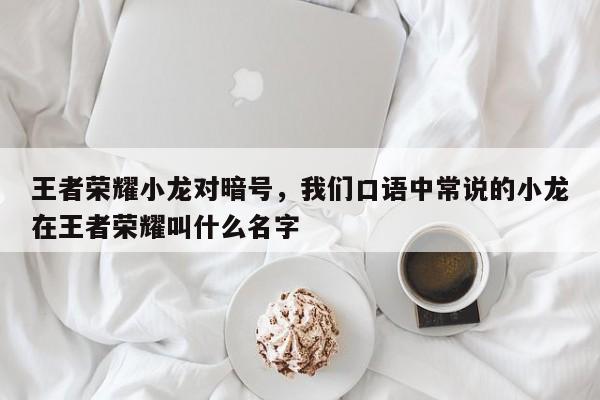 王者荣耀小龙对暗号，我们口语中常说的小龙在王者荣耀叫什么名字